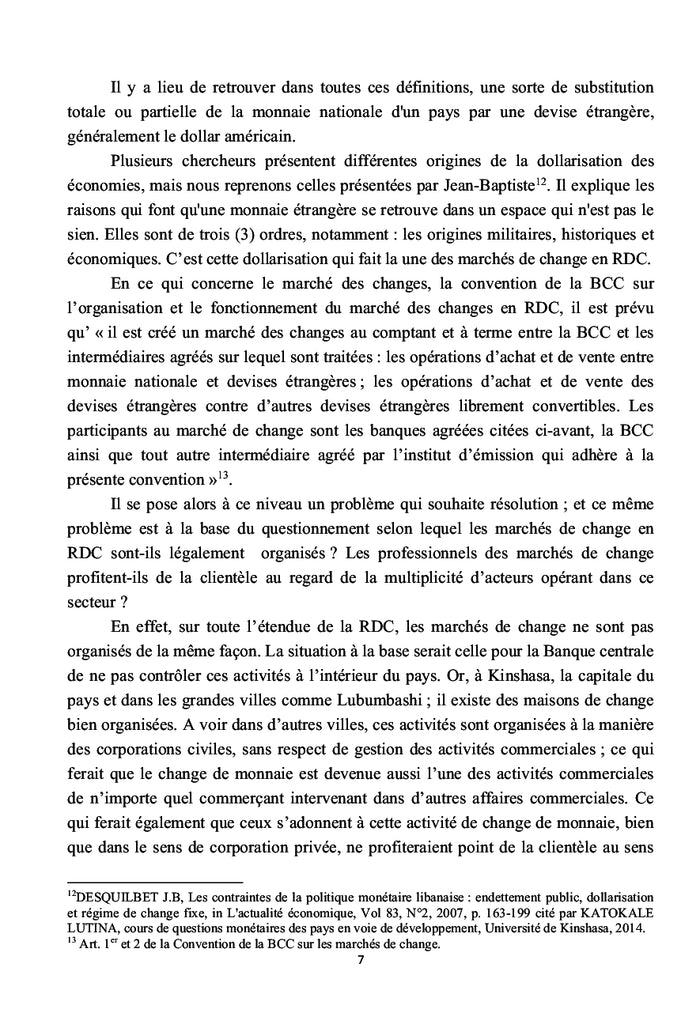 Il y a lieu de retrouver dans toutes ces définitions, une sorte de substitution totale ou partielle de la monnaie nationale d'un pays par une devise étrangère, généralement le dollar américain.

Plusieurs chercheurs présentent différentes origines de la dollarisation des économies, mais nous reprenons celles présentées par Jean-Baptiste$^{12}$. Il explique les raisons qui font qu'une monnaie étrangère se retrouve dans un espace qui n'est pas le sien. Elles sont de trois (3) ordres, notamment : les origines militaires, historiques et économiques. C'est cette dollarisation qui fait la une des marchés de change en RDC.

En ce qui concerne le marché des changes, la convention de la BCC sur l'organisation et le fonctionnement du marché des changes en RDC, il est prévu qu' « il est créé un marché des changes au comptant et à terme entre la BCC et les intermédiaires agréés sur lequel sont traitées : les opérations d'achat et de vente entre monnaie nationale et devises étrangères ; les opérations d'achat et de vente des devises étrangères contre d'autres devises étrangères librement convertibles. Les participants au marché de change sont les banques agréées citées ci-avant, la BCC ainsi que tout autre intermédiaire agréé par l'institut d'émission qui adhère à la présente convention »$^{13}$.

Il se pose alors à ce niveau un problème qui souhaite résolution ; et ce même problème est à la base du questionnement selon lequel les marchés de change en RDC sont-ils légalement organisés ? Les professionnels des marchés de change profitent-ils de la clientèle au regard de la multiplicité d'acteurs opérant dans ce secteur ?

En effet, sur toute l'étendue de la RDC, les marchés de change ne sont pas organisés de la même façon. La situation à la base serait celle pour la Banque centrale de ne pas contrôler ces activités à l'intérieur du pays. Or, à Kinshasa, la capitale du pays et dans les grandes villes comme Lubumbashi ; il existe des maisons de change bien organisées. A voir dans d'autres villes, ces activités sont organisées à la manière des corporations civiles, sans respect de gestion des activités commerciales ; ce qui ferait que le change de monnaie est devenue aussi l'une des activités commerciales de n'importe quel commerçant intervenant dans d'autres affaires commerciales. Ce qui ferait également que ceux s'adonnent à cette activité de change de monnaie, bien que dans le sens de corporation privée, ne profiteraient point de la clientèle au sens

$^{12}$DESQUILBET J.B, Les contraintes de la politique monétaire libanaise : endettement public, dollarisation et régime de change fixe, in L'actualité économique, Vol 83, N°2, 2007, p. 163-199 cité par KATOKALE LUTINA, cours de questions monétaires des pays en voie de développement, Université de Kinshasa, 2014.
$^{13}$ Art. 1$^{er}$ et 2 de la Convention de la BCC sur les marchés de change.

7